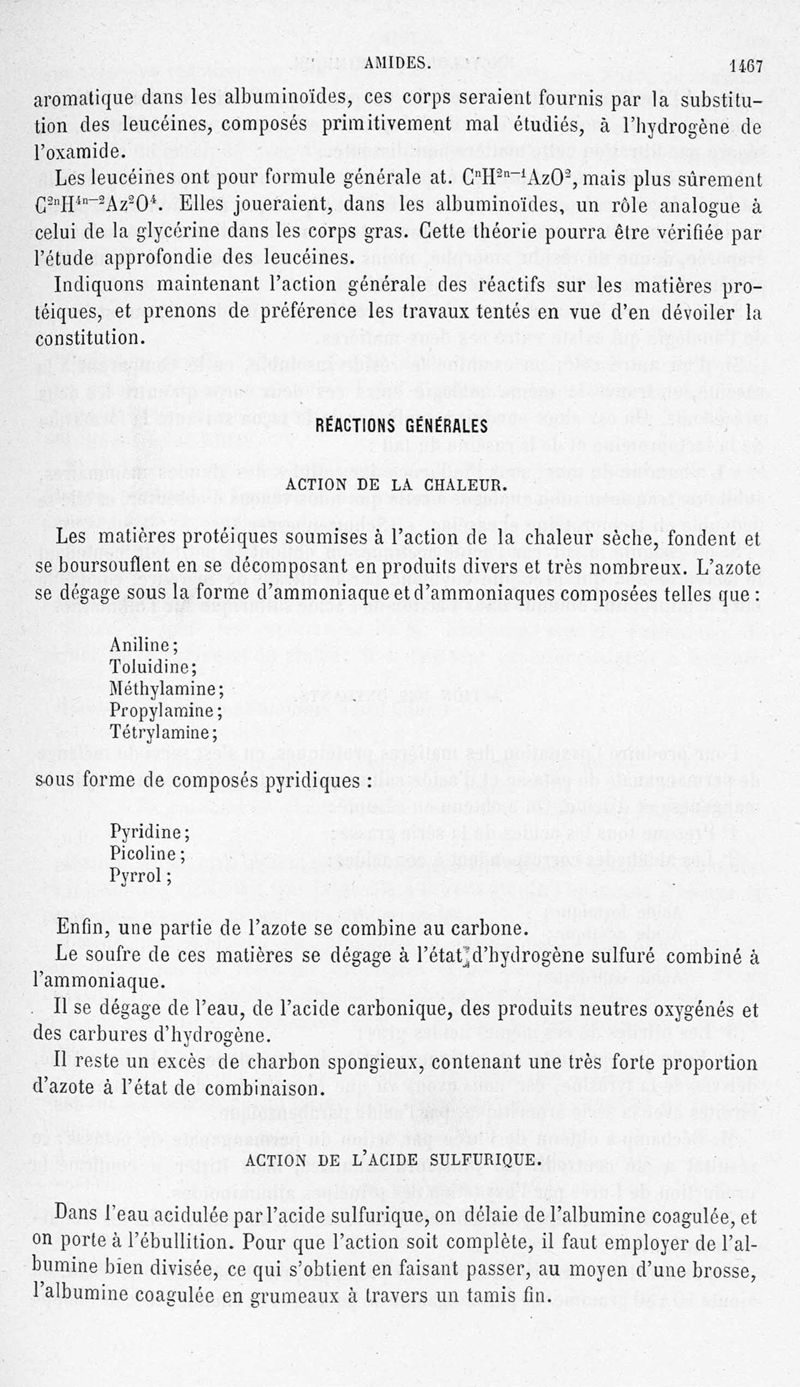 AMIDES. 1467

aromatique dans les albuminoïdes, ces corps seraient fournis par la substitution des leucéines, composés primitivement mal étudiés, à l'hydrogène de l'oxamide.

Les leucéines ont pour formule générale at. $C^nH^{2n-1}AzO^2$, mais plus sûrement $C^{2n}H^{4n-2}Az^2O^4$. Elles joueraient, dans les albuminoïdes, un rôle analogue à celui de la glycérine dans les corps gras. Cette théorie pourra être vérifiée par l'étude approfondie des leucéines.

Indiquons maintenant l'action générale des réactifs sur les matières protéiques, et prenons de préférence les travaux tentés en vue d'en dévoiler la constitution.

RÉACTIONS GÉNÉRALES

ACTION DE LA CHALEUR.

Les matières protéiques soumises à l'action de la chaleur sèche, fondent et se boursouflent en se décomposant en produits divers et très nombreux. L'azote se dégage sous la forme d'ammoniaque et d'ammoniaques composées telles que :

Aniline;
Toluidine;
Méthylamine;
Propylamine;
Tétrylamine;

sous forme de composés pyridiques :

Pyridine;
Picoline;
Pyrrol;

Enfin, une partie de l'azote se combine au carbone.

Le soufre de ces matières se dégage à l'état d'hydrogène sulfuré combiné à l'ammoniaque.

Il se dégage de l'eau, de l'acide carbonique, des produits neutres oxygénés et des carbures d'hydrogène.

Il reste un excès de charbon spongieux, contenant une très forte proportion d'azote à l'état de combinaison.

ACTION DE L'ACIDE SULFURIQUE.

Dans l'eau acidulée par l'acide sulfurique, on délaie de l'albumine coagulée, et on porte à l'ébullition. Pour que l'action soit complète, il faut employer de l'albumine bien divisée, ce qui s'obtient en faisant passer, au moyen d'une brosse, l'albumine coagulée en grumeaux à travers un tamis fin.